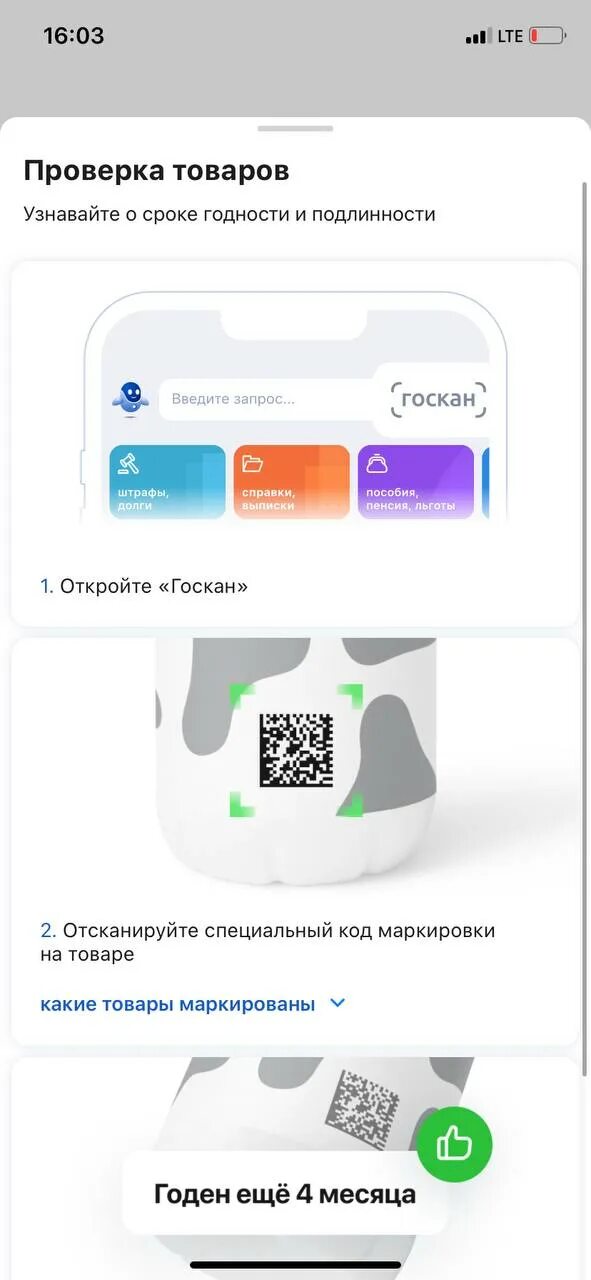 16:03
LTE

Проверка товаров
Узнавайте о сроке годности и подлинности

Введите запрос...
госкан
штрафы, долги
справки, выписки
пособия, пенсия, льготы

1. Откройте «Госкан»

2. Отсканируйте специальный код маркировки на товаре

какие товары маркированы

Годен ещё 4 месяца